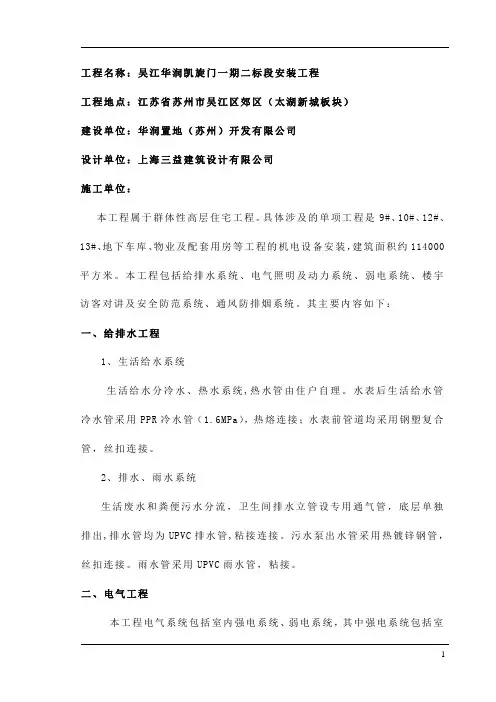 工程名称：吴江华润凯旋门一期二标段安装工程

工程地点：江苏省苏州市吴江区郊区（太湖新城板块）

建设单位：华润置地（苏州）开发有限公司

设计单位：上海三益建筑设计有限公司

施工单位：

本工程属于群体性高层住宅工程。具体涉及的单项工程是 9#、10#、12#、13#、地下车库、物业及配套用房等工程的机电设备安装，建筑面积约 114000 平方米。本工程包括给排水系统、电气照明及动力系统、弱电系统、楼宇访客对讲及安全防范系统、通风防排烟系统。其主要内容如下：

一、给排水工程

1、生活给水系统

生活给水分冷水、热水系统，热水管由住户自理。水表后生活给水管冷水管采用 PPR 冷水管（1.6MPa），热熔连接；水表前管道均采用钢塑复合管，丝扣连接。

2、排水、雨水系统

生活废水和粪便污水分流，卫生间排水立管设专用通气管，底层单独排出，排水管均为 UPVC 排水管，粘接连接。污水泵出水管采用热镀锌钢管，丝扣连接。雨水管采用 UPVC 雨水管，粘接。

二、电气工程

本工程电气系统包括室内强电系统、弱电系统，其中强电系统包括室

1